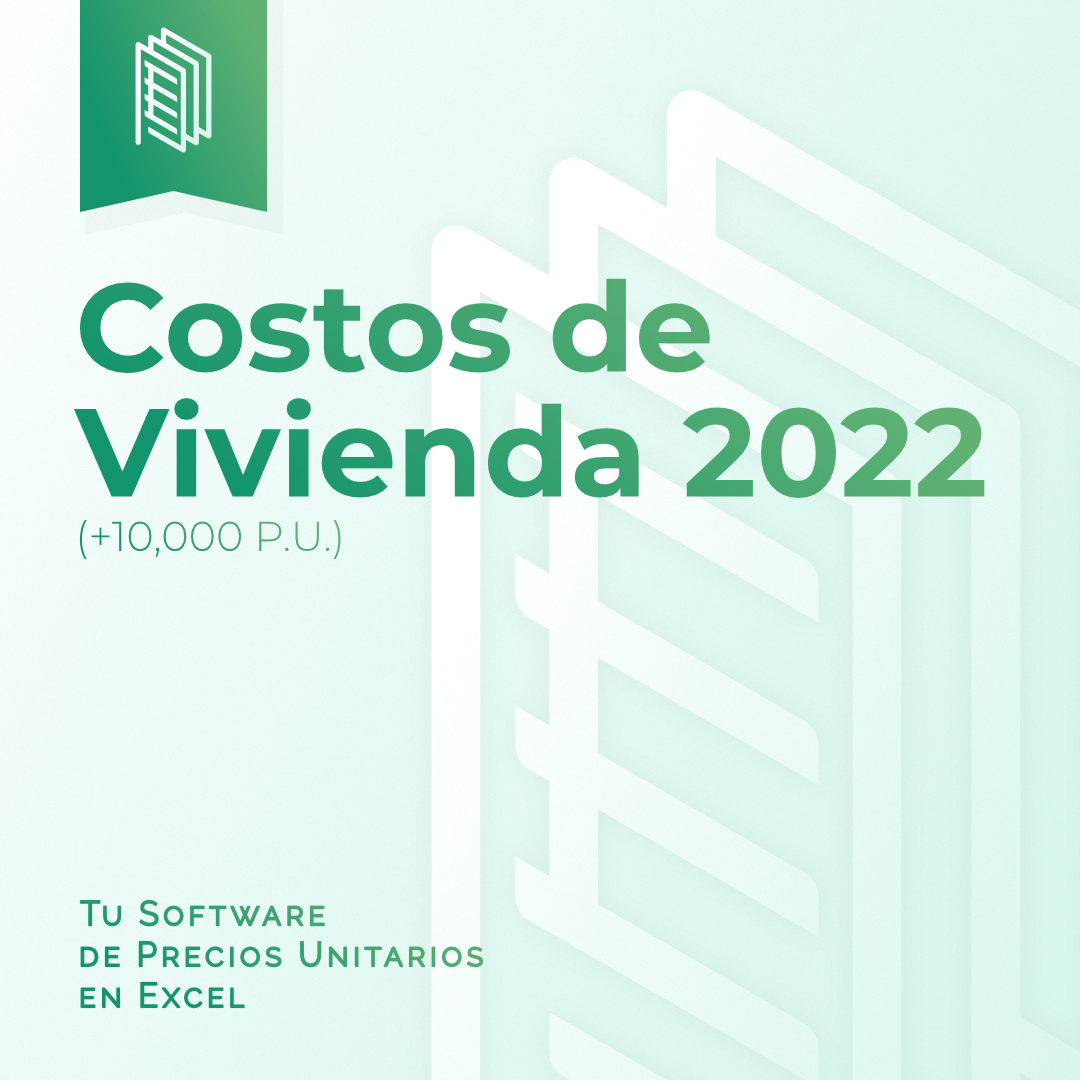 Costos de Vivienda 2022
(+10,000 P.U.)

Tu Software de Precios Unitarios en Excel